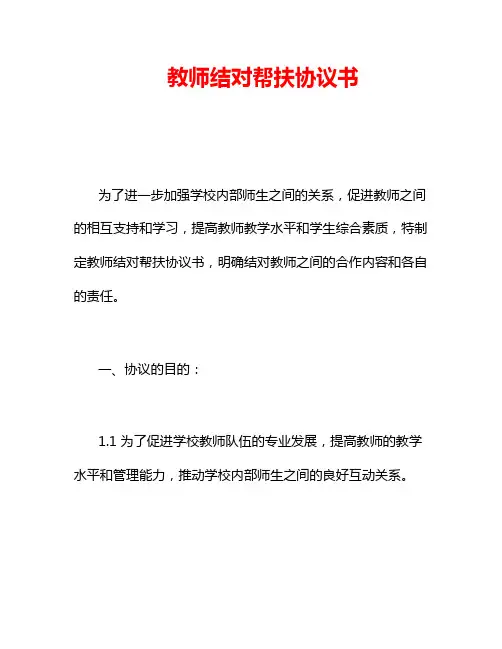 教师结对帮扶协议书

为了进一步加强学校内部师生之间的关系，促进教师之间的相互支持和学习，提高教师教学水平和学生综合素质，特制定教师结对帮扶协议书，明确结对教师之间的合作内容和各自的责任。

一、协议的目的：

1.1 为了促进学校教师队伍的专业发展，提高教师的教学水平和管理能力，推动学校内部师生之间的良好互动关系。